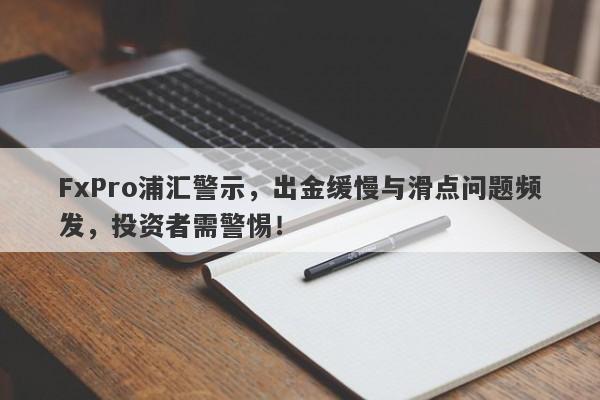 FxPro浦汇警示，出金缓慢与滑点问题频发，投资者需警惕！